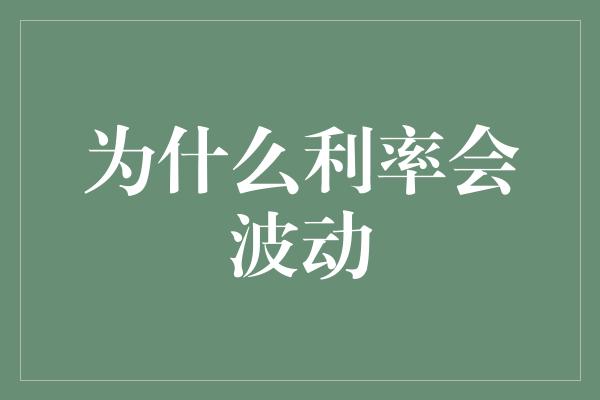 为什么利率会波动